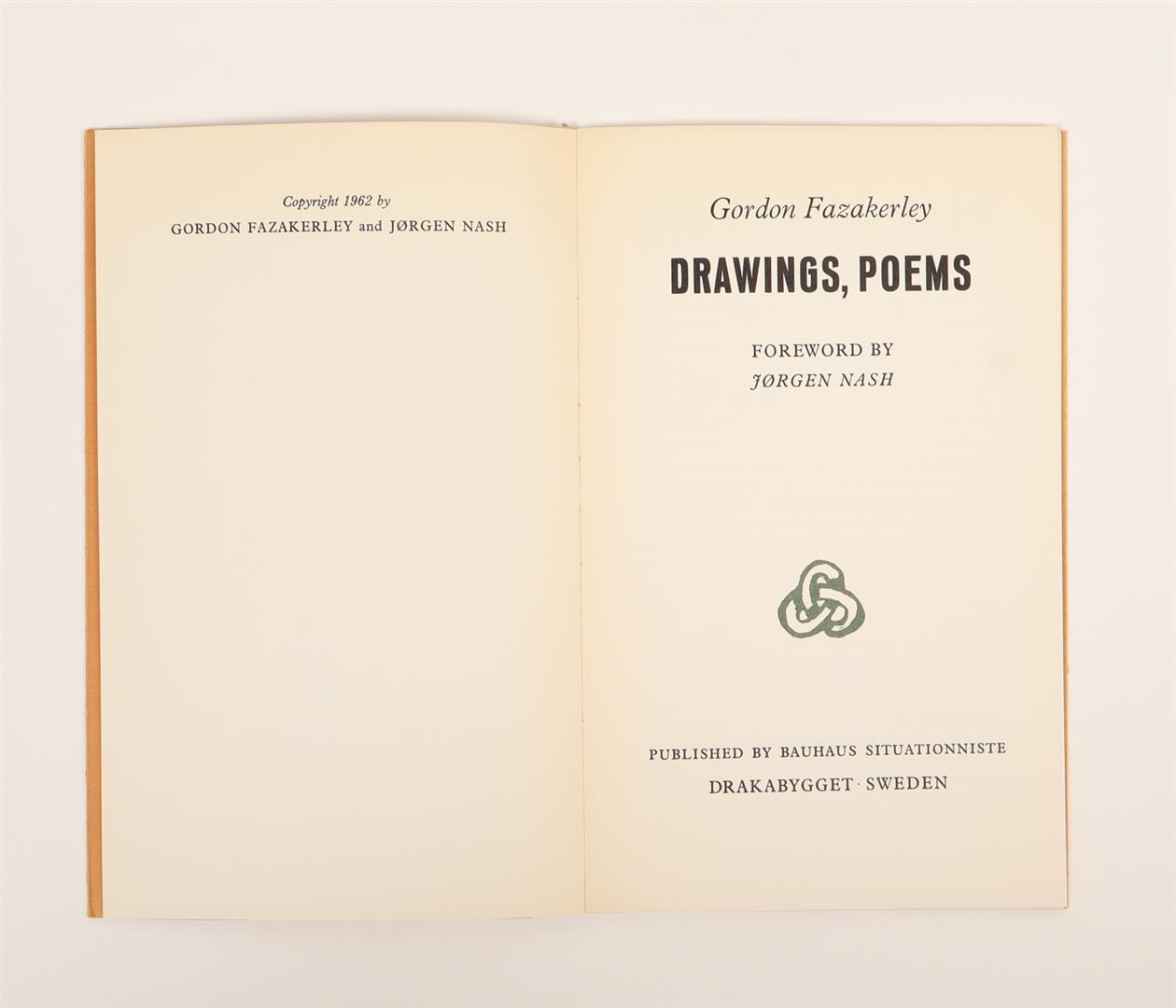 Copyright 1962 by
GORDON FAZAKERLEY and JØRGEN NASH

Gordon Fazakerley

DRAWINGS, POEMS

FOREWORD BY
JØRGEN NASH

PUBLISHED BY BAUHAUS SITUATIONNISTE
DRAKABYGGET · SWEDEN